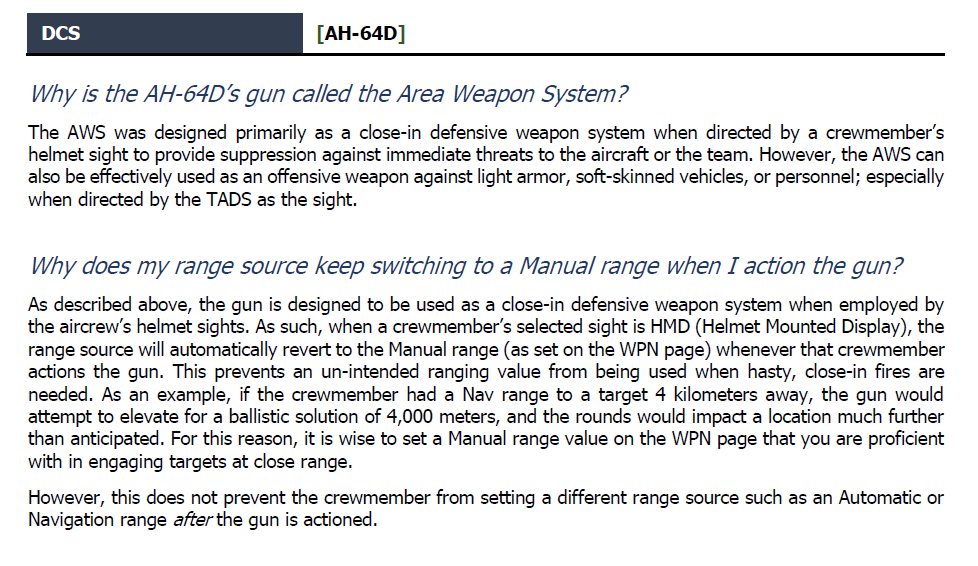 DCS [AH-64D]

Why is the AH-64D's gun called the Area Weapon System?

The AWS was designed primarily as a close-in defensive weapon system when directed by a crewmember's helmet sight to provide suppression against immediate threats to the aircraft or the team. However, the AWS can also be effectively used as an offensive weapon against light armor, soft-skinned vehicles, or personnel; especially when directed by the TADS as the sight.

Why does my range source keep switching to a Manual range when I action the gun?

As described above, the gun is designed to be used as a close-in defensive weapon system when employed by the aircrew's helmet sights. As such, when a crewmember's selected sight is HMD (Helmet Mounted Display), the range source will automatically revert to the Manual range (as set on the WPN page) whenever that crewmember actions the gun. This prevents an un-intended ranging value from being used when hasty, close-in fires are needed. As an example, if the crewmember had a Nav range to a target 4 kilometers away, the gun would attempt to elevate for a ballistic solution of 4,000 meters, and the rounds would impact a location much further than anticipated. For this reason, it is wise to set a Manual range value on the WPN page that you are proficient with in engaging targets at close range.

However, this does not prevent the crewmember from setting a different range source such as an Automatic or Navigation range after the gun is actioned.